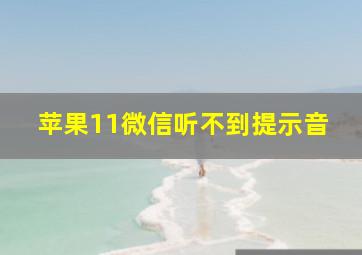 苹果11微信听不到提示音